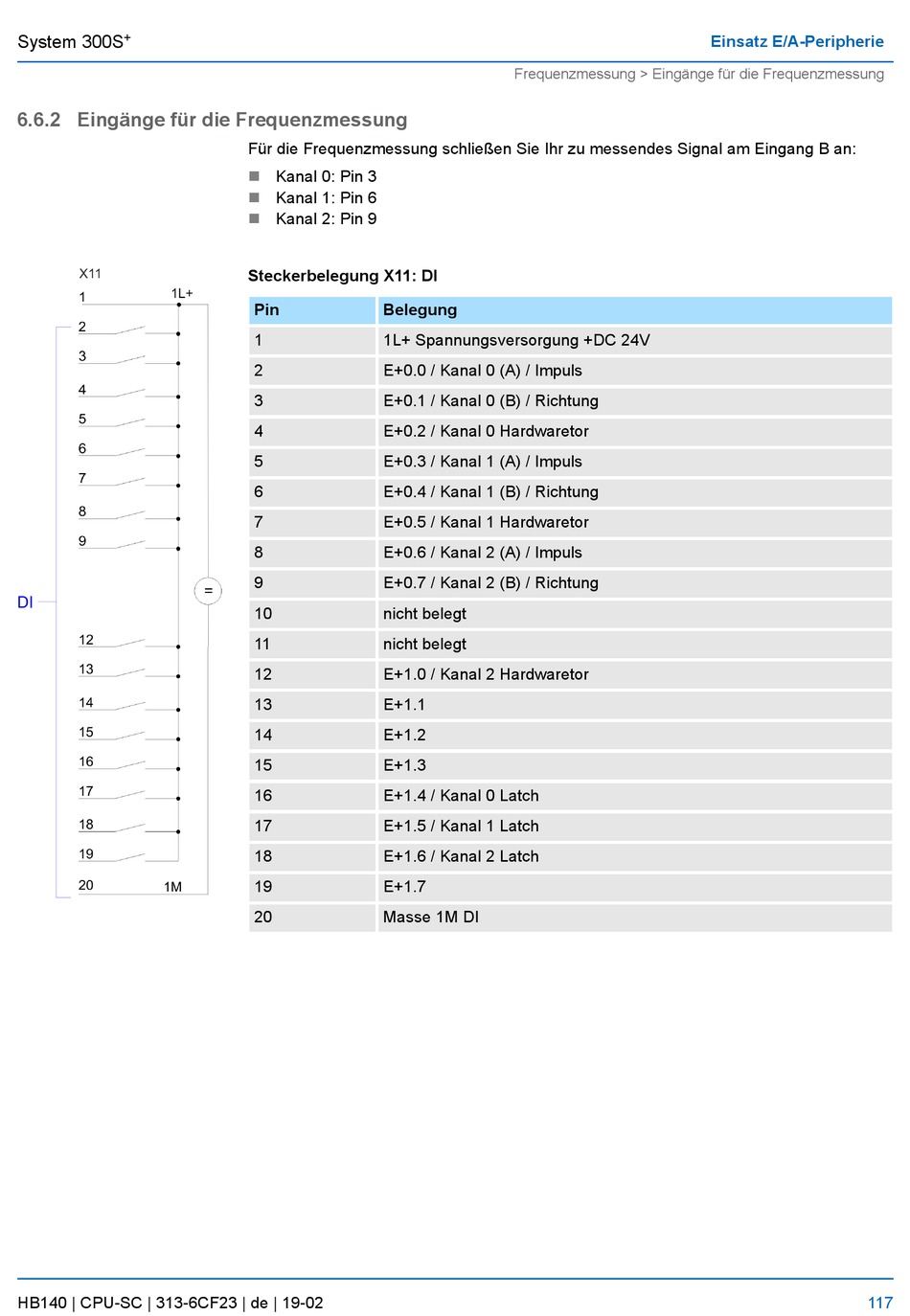 System 300S$^+$

Einsatz E/A-Peripherie

Frequenzmessung > Eingänge für die Frequenzmessung

6.6.2 Eingänge für die Frequenzmessung

Für die Frequenzmessung schließen Sie Ihr zu messendes Signal am Eingang B an:

Kanal 0: Pin 3
Kanal 1: Pin 6
Kanal 2: Pin 9

X11
1
1L+
2
3
4
5
6
7
8
9
=
DI
12
13
14
15
16
17
18
19
20
1M

Steckerbelegung X11: DI

| Pin | Belegung |
|---|---|
| 1 | 1L+ Spannungsversorgung +DC 24V |
| 2 | E+0.0 / Kanal 0 (A) / Impuls |
| 3 | E+0.1 / Kanal 0 (B) / Richtung |
| 4 | E+0.2 / Kanal 0 Hardwaretor |
| 5 | E+0.3 / Kanal 1 (A) / Impuls |
| 6 | E+0.4 / Kanal 1 (B) / Richtung |
| 7 | E+0.5 / Kanal 1 Hardwaretor |
| 8 | E+0.6 / Kanal 2 (A) / Impuls |
| 9 | E+0.7 / Kanal 2 (B) / Richtung |
| 10 | nicht belegt |
| 11 | nicht belegt |
| 12 | E+1.0 / Kanal 2 Hardwaretor |
| 13 | E+1.1 |
| 14 | E+1.2 |
| 15 | E+1.3 |
| 16 | E+1.4 / Kanal 0 Latch |
| 17 | E+1.5 / Kanal 1 Latch |
| 18 | E+1.6 / Kanal 2 Latch |
| 19 | E+1.7 |
| 20 | Masse 1M DI |

HB140 | CPU-SC | 313-6CF23 | de | 19-02

117